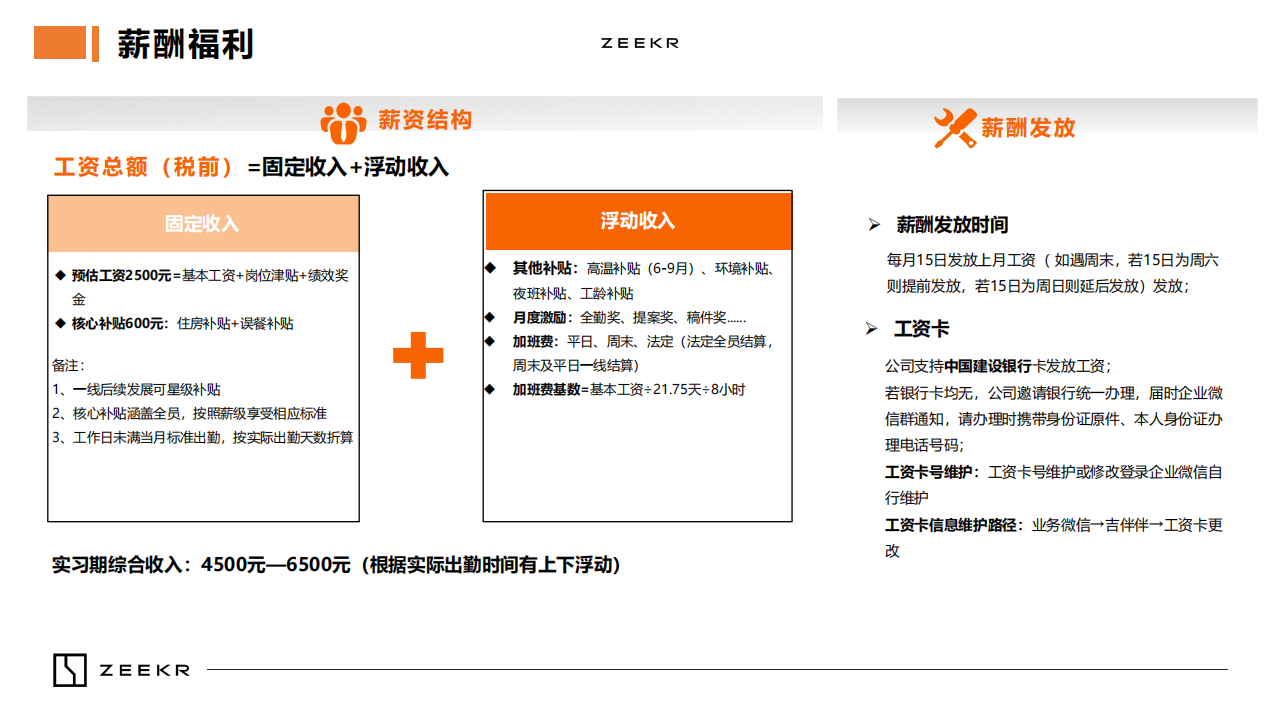 薪酬福利

ZEEKR

薪资结构

工资总额（税前）=固定收入+浮动收入

固定收入

◆ 预估工资2500元=基本工资+岗位津贴+绩效奖金
◆ 核心补贴600元：住房补贴+误餐补贴

备注：
1、一线后续发展可星级补贴
2、核心补贴涵盖全员，按照薪级享受相应标准
3、工作日未满当月标准出勤，按实际出勤天数折算

浮动收入

◆ 其他补贴：高温补贴（6-9月）、环境补贴、夜班补贴、工龄补贴
◆ 月度激励：全勤奖、提案奖、稿件奖......
◆ 加班费：平日、周末、法定（法定全员结算，周末及平日一线结算）
◆ 加班费基数=基本工资÷21.75天÷8小时

实习期综合收入：4500元—6500元（根据实际出勤时间有上下浮动）

薪酬发放

➢ 薪酬发放时间
每月15日发放上月工资（如遇周末，若15日为周六则提前发放，若15日为周日则延后发放）发放；

➢ 工资卡
公司支持中国建设银行卡发放工资；
若银行卡均无，公司邀请银行统一办理，届时企业微信群通知，请办理时携带身份证原件、本人身份证办理电话号码；
工资卡号维护：工资卡号维护或修改登录企业微信自行维护
工资卡信息维护路径：业务微信→吉伴伴→工资卡更改

ZEEKR